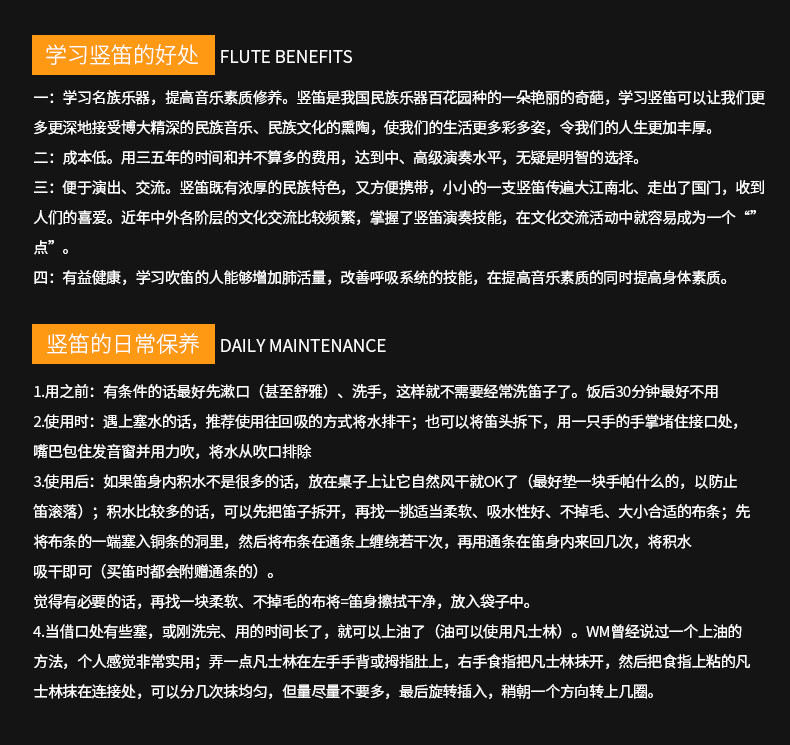 学习竖笛的好处 FLUTE BENEFITS

一：学习名族乐器，提高音乐素质修养。竖笛是我国民族乐器百花园种的一朵艳丽的奇葩，学习竖笛可以让我们更多更深地接受博大精深的民族音乐、民族文化的熏陶，使我们的生活更多彩多姿，令我们的人生更加丰厚。

二：成本低。用三五年的时间和并不算多的费用，达到中、高级演奏水平，无疑是明智的选择。

三：便于演出、交流。竖笛既有浓厚的民族特色，又方便携带，小小的一支竖笛传遍大江南北、走出了国门，收到人们的喜爱。近年中外各阶层的文化交流比较频繁，掌握了竖笛演奏技能，在文化交流活动中就容易成为一个“”点”。

四：有益健康，学习吹笛的人能够增加肺活量，改善呼吸系统的技能，在提高音乐素质的同时提高身体素质。

竖笛的日常保养 DAILY MAINTENANCE

1.用之前：有条件的话最好先漱口（甚至舒雅）、洗手，这样就不需要经常洗笛子了。饭后30分钟最好不用

2.使用时：遇上塞水的话，推荐使用往回吸的方式将水排干；也可以将笛头拆下，用一只手的手掌堵住接口处，嘴巴包住发音窗并用力吹，将水从吹口排除

3.使用后：如果笛身内积水不是很多的话，放在桌子上让它自然风干就OK了（最好垫一块手帕什么的，以防止笛滚落）；积水比较多的话，可以先把笛子拆开，再找一挑适当柔软、吸水性好、不掉毛、大小合适的布条；先将布条的一端塞入铜条的洞里，然后将布条在通条上缠绕若干次，再用通条在笛身内来回几次，将积水吸干即可（买笛时都会附赠通条的）。

觉得有必要的话，再找一块柔软、不掉毛的布将=笛身擦拭干净，放入袋子中。

4.当借口处有些塞，或刚洗完、用的时间长了，就可以上油了（油可以使用凡士林）。WM曾经说过一个上油的方法，个人感觉非常实用；弄一点凡士林在左手手背或拇指肚上，右手食指把凡士林抹开，然后把食指上粘的凡士林抹在连接处，可以分几次抹均匀，但量尽量不要多，最后旋转插入，稍朝一个方向转上几圈。